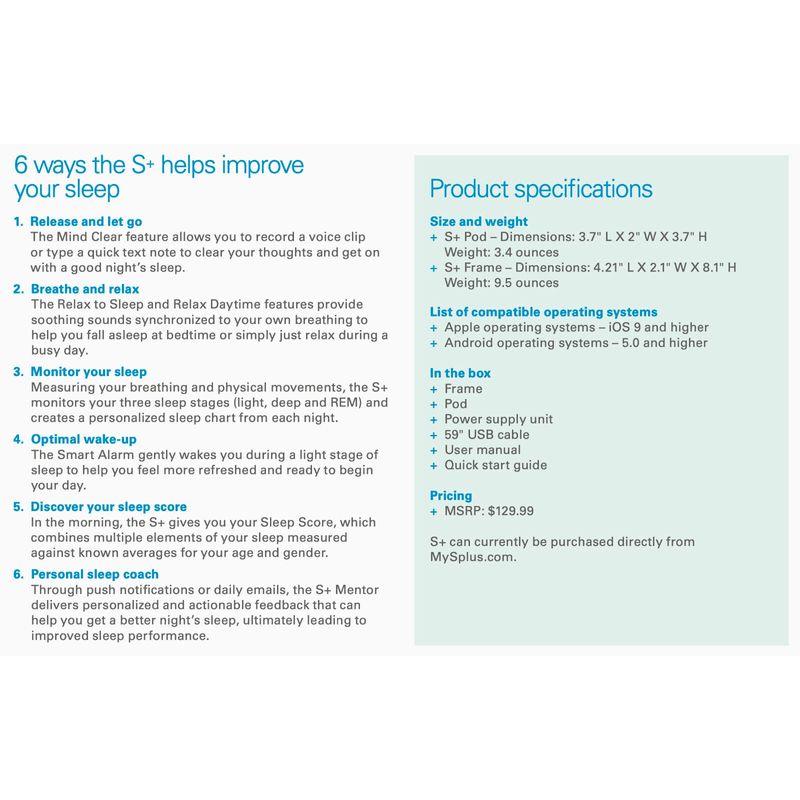 6 ways the S+ helps improve your sleep

1. Release and let go
The Mind Clear feature allows you to record a voice clip or type a quick text note to clear your thoughts and get on with a good night's sleep.

2. Breathe and relax
The Relax to Sleep and Relax Daytime features provide soothing sounds synchronized to your own breathing to help you fall asleep at bedtime or simply just relax during a busy day.

3. Monitor your sleep
Measuring your breathing and physical movements, the S+ monitors your three sleep stages (light, deep and REM) and creates a personalized sleep chart from each night.

4. Optimal wake-up
The Smart Alarm gently wakes you during a light stage of sleep to help you feel more refreshed and ready to begin your day.

5. Discover your sleep score
In the morning, the S+ gives you your Sleep Score, which combines multiple elements of your sleep measured against known averages for your age and gender.

6. Personal sleep coach
Through push notifications or daily emails, the S+ Mentor delivers personalized and actionable feedback that can help you get a better night's sleep, ultimately leading to improved sleep performance.

Product specifications

Size and weight
+ S+ Pod – Dimensions: 3.7" L X 2" W X 3.7" H
Weight: 3.4 ounces
+ S+ Frame – Dimensions: 4.21" L X 2.1" W X 8.1" H
Weight: 9.5 ounces

List of compatible operating systems
+ Apple operating systems – iOS 9 and higher
+ Android operating systems – 5.0 and higher

In the box
+ Frame
+ Pod
+ Power supply unit
+ 59" USB cable
+ User manual
+ Quick start guide

Pricing
+ MSRP: $129.99

S+ can currently be purchased directly from MySplus.com.